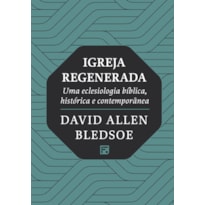 IGREJA REGENERADA

Uma eclesiologia bíblica, histórica e contemporânea

DAVID ALLEN BLEDSOE